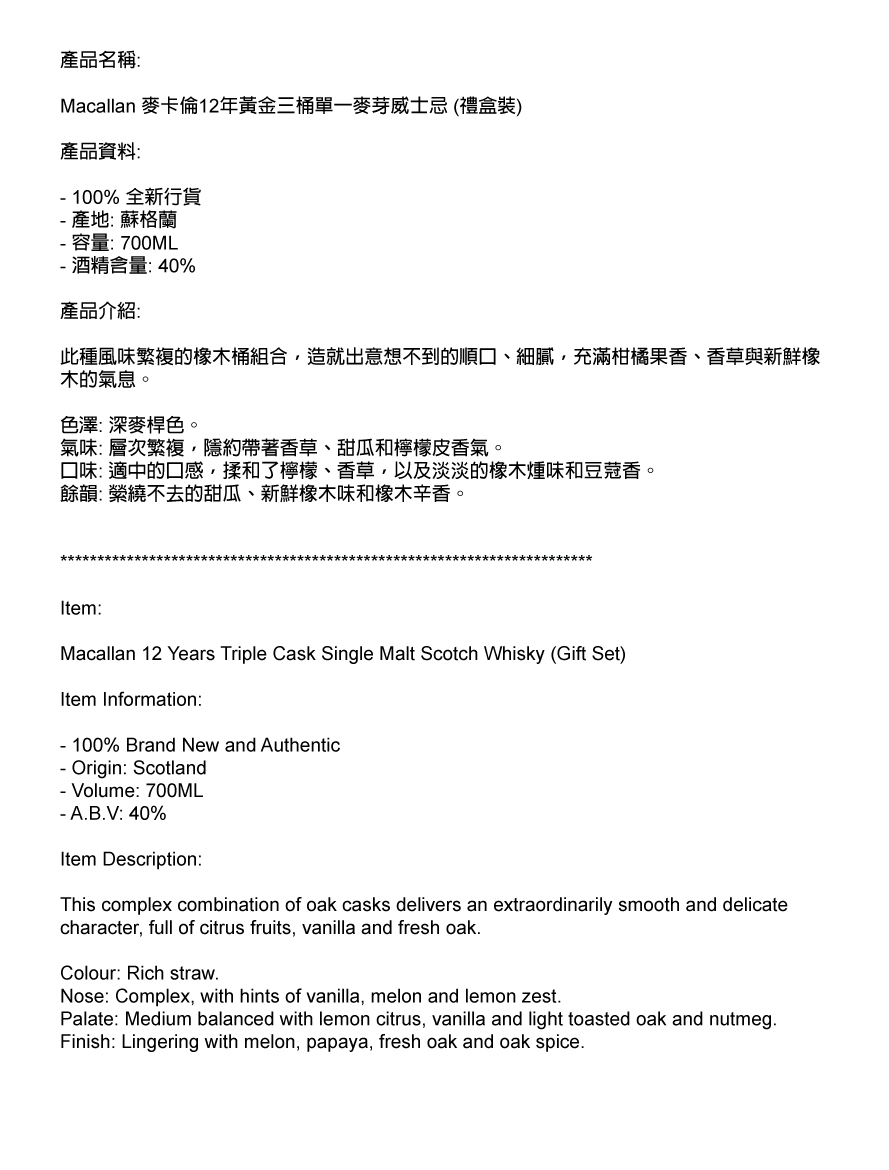 產品名稱:

Macallan 麥卡倫12年黃金三桶單一麥芽威士忌 (禮盒裝)

產品資料:

- 100% 全新行貨
- 產地: 蘇格蘭
- 容量: 700ML
- 酒精含量: 40%

產品介紹:

此種風味繁複的橡木桶組合，造就出意想不到的順口、細膩，充滿柑橘果香、香草與新鮮橡木的氣息。

色澤: 深麥桿色。
氣味: 層次繁複，隱約帶著香草、甜瓜和檸檬皮香氣。
口味: 適中的口感，揉和了檸檬、香草，以及淡淡的橡木燻味和豆蔻香。
餘韻: 縈繞不去的甜瓜、新鮮橡木味和橡木辛香。

**************************************************************************

Item:

Macallan 12 Years Triple Cask Single Malt Scotch Whisky (Gift Set)

Item Information:

- 100% Brand New and Authentic
- Origin: Scotland
- Volume: 700ML
- A.B.V: 40%

Item Description:

This complex combination of oak casks delivers an extraordinarily smooth and delicate character, full of citrus fruits, vanilla and fresh oak.

Colour: Rich straw.
Nose: Complex, with hints of vanilla, melon and lemon zest.
Palate: Medium balanced with lemon citrus, vanilla and light toasted oak and nutmeg.
Finish: Lingering with melon, papaya, fresh oak and oak spice.